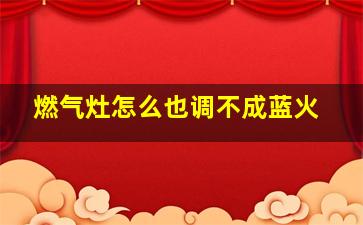 燃气灶怎么也调不成蓝火